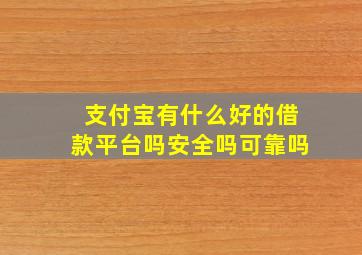 支付宝有什么好的借款平台吗安全吗可靠吗